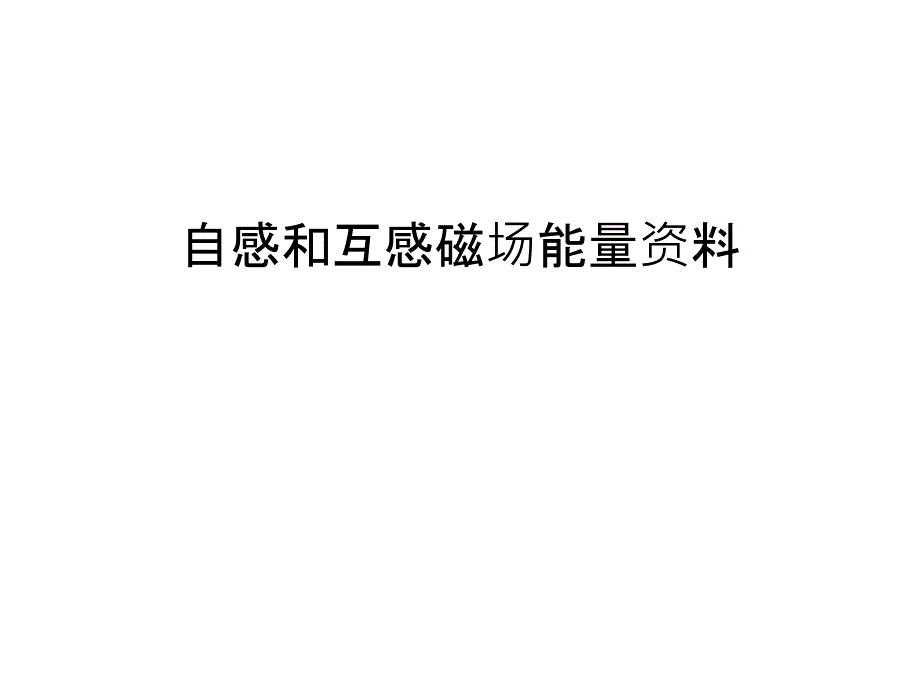 自感和互感磁场能量资料